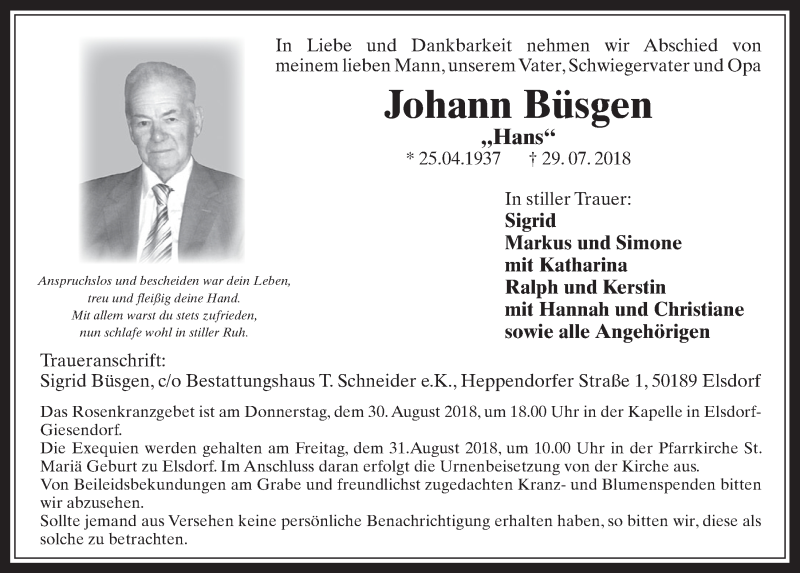 In Liebe und Dankbarkeit nehmen wir Abschied von meinem lieben Mann, unserem Vater, Schwiegervater und Opa

Johann Büsgen

„Hans“

* 25.04.1937 † 29. 07. 2018

Anspruchslos und bescheiden war dein Leben, treu und fleißig deine Hand. Mit allem warst du stets zufrieden, nun schlafe wohl in stiller Ruh.

In stiller Trauer:
Sigrid
Markus und Simone
mit Katharina
Ralph und Kerstin
mit Hannah und Christiane
sowie alle Angehörigen

Traueranschrift:
Sigrid Büsgen, c/o Bestattungshaus T. Schneider e.K., Heppendorfer Straße 1, 50189 Elsdorf

Das Rosenkranzgebet ist am Donnerstag, dem 30. August 2018, um 18.00 Uhr in der Kapelle in Elsdorf-Giesendorf.
Die Exequien werden gehalten am Freitag, dem 31.August 2018, um 10.00 Uhr in der Pfarrkirche St. Mariä Geburt zu Elsdorf. Im Anschluss daran erfolgt die Urnenbeisetzung von der Kirche aus.
Von Beileidsbekundungen am Grabe und freundlichst zugedachten Kranz- und Blumenspenden bitten wir abzusehen.
Sollte jemand aus Versehen keine persönliche Benachrichtigung erhalten haben, so bitten wir, diese als solche zu betrachten.